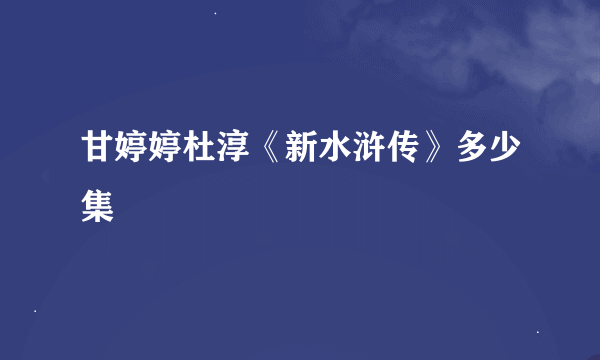 甘婷婷杜淳《新水浒传》多少集